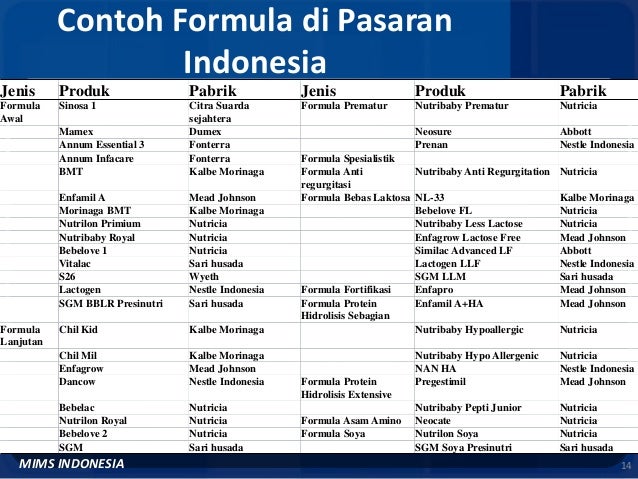 Contoh Formula di Pasaran Indonesia

| Jenis | Produk | Pabrik | Jenis | Produk | Pabrik |
|---|---|---|---|---|---|
| Formula Awal | Sinosa 1 | Citra Suarda sejahtera | Formula Prematur | Nutribaby Prematur | Nutricia |
| | Mamex | Dumex | | Neosure | Abbott |
| | Annum Essential 3 | Fonterra | | Prenan | Nestle Indonesia |
| | Annum Infacare | Fonterra | Formula Spesialistik | | |
| | BMT | Kalbe Morinaga | Formula Anti regurgitasi | Nutribaby Anti Regurgitation | Nutricia |
| | Enfamil A | Mead Johnson | Formula Bebas Laktosa | NL-33 | Kalbe Morinaga |
| | Morinaga BMT | Kalbe Morinaga | | Bebelove FL | Nutricia |
| | Nutrilon Primium | Nutricia | | Nutribaby Less Lactose | Nutricia |
| | Nutribaby Royal | Nutricia | | Enfagrow Lactose Free | Mead Johnson |
| | Bebelove 1 | Nutricia | | Similac Advanced LF | Abbott |
| | Vitalac | Sari husada | | Lactogen LLF | Nestle Indonesia |
| | S26 | Wyeth | | SGM LLM | Sari husada |
| | Lactogen | Nestle Indonesia | Formula Fortifikasi | Enfapro | Mead Johnson |
| | SGM BBLR Presinutri | Sari husada | Formula Protein Hidrolisis Sebagian | Enfamil A+HA | Mead Johnson |
| Formula Lanjutan | Chil Kid | Kalbe Morinaga | | Nutribaby Hypoallergic | Nutricia |
| | Chil Mil | Kalbe Morinaga | | Nutribaby Hypo Allergenic | Nutricia |
| | Enfagrow | Mead Johnson | | NAN HA | Nestle Indonesia |
| | Dancow | Nestle Indonesia | Formula Protein Hidrolisis Extensive | Pregestimil | Mead Johnson |
| | Bebelac | Nutricia | | Nutribaby Pepti Junior | Nutricia |
| | Nutrilon Royal | Nutricia | Formula Asam Amino | Neocate | Nutricia |
| | Bebelove 2 | Nutricia | Formula Soya | Nutrilon Soya | Nutricia |
| | SGM | Sari husada | | SGM Soya Presinutri | Sari husada |

MIMS INDONESIA
14